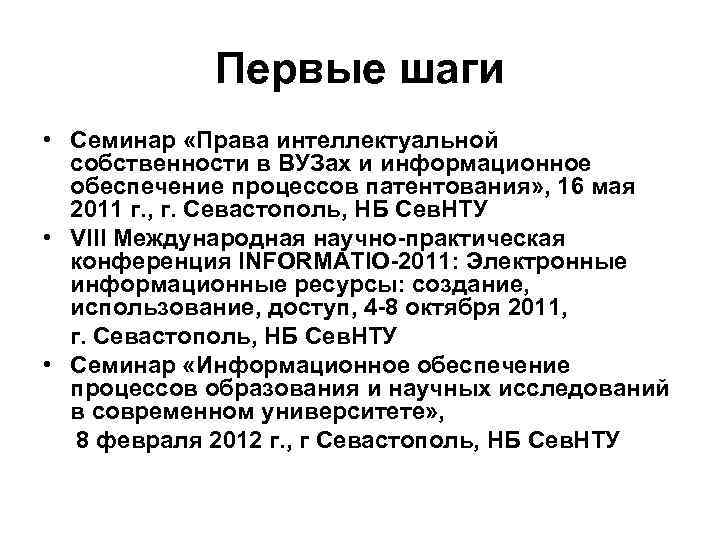 Первые шаги

• Семинар «Права интеллектуальной собственности в ВУЗах и информационное обеспечение процессов патентования», 16 мая 2011 г., г. Севастополь, НБ СевНТУ
• VIII Международная научно-практическая конференция INFORMATIO-2011: Электронные информационные ресурсы: создание, использование, доступ, 4-8 октября 2011,
г. Севастополь, НБ СевНТУ
• Семинар «Информационное обеспечение процессов образования и научных исследований в современном университете»,
8 февраля 2012 г., г Севастополь, НБ СевНТУ